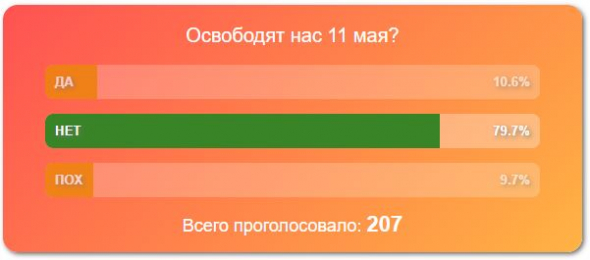 Освободят нас 11 мая?

ДА 10.6%

НЕТ 79.7%

ПОХ 9.7%

Всего проголосовало: 207